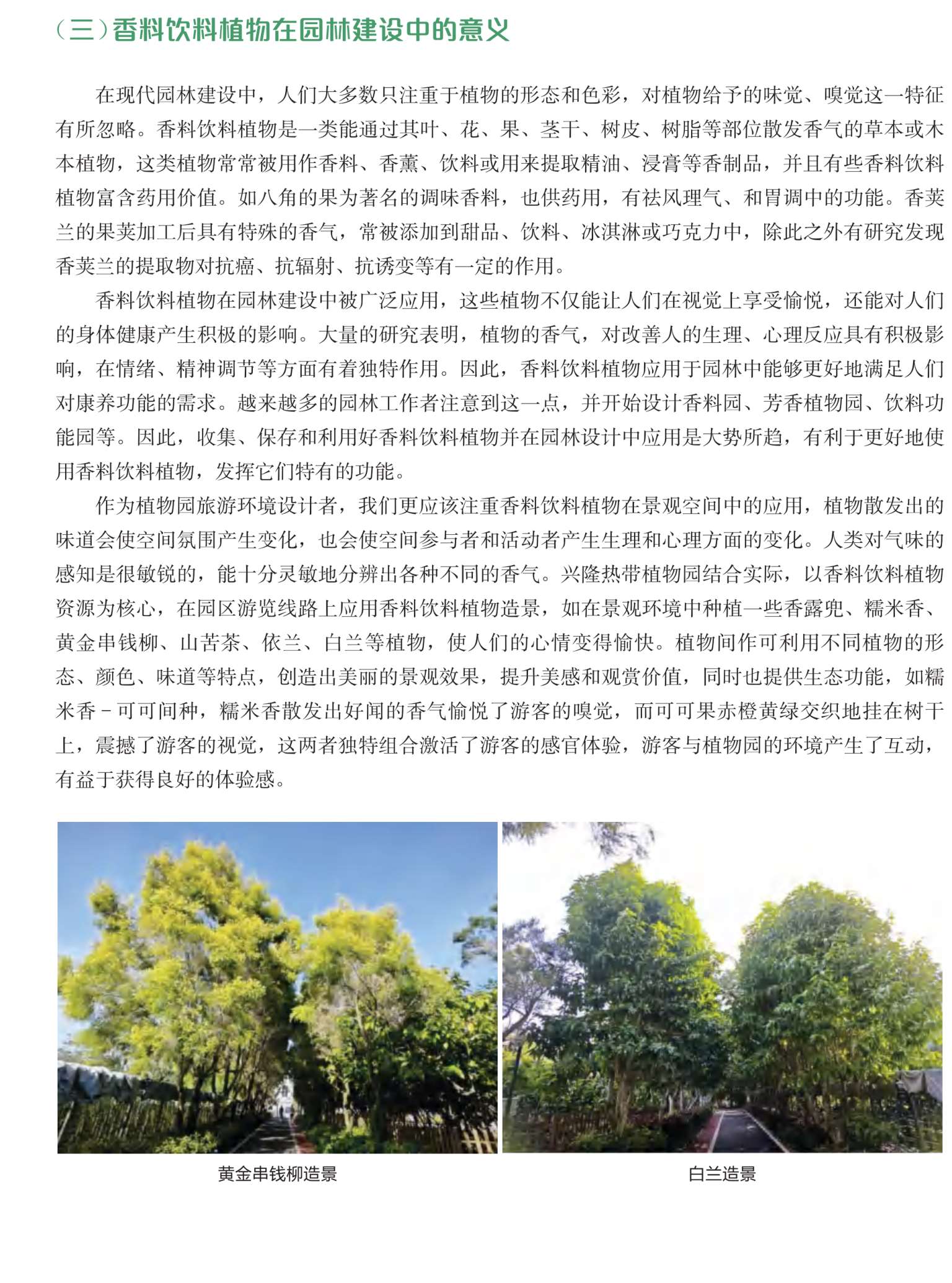 （三）香料饮料植物在园林建设中的意义

在现代园林建设中，人们大多数只注重于植物的形态和色彩，对植物给予的味觉、嗅觉这一特征有所忽略。香料饮料植物是一类能通过其叶、花、果、茎干、树皮、树脂等部位散发香气的草本或木本植物，这类植物常常被用作香料、香薰、饮料或用来提取精油、浸膏等香制品，并且有些香料饮料植物富含药用价值。如八角的果为著名的调味香料，也供药用，有祛风理气、和胃调中的功能。香荚兰的果荚加工后具有特殊的香气，常被添加到甜品、饮料、冰淇淋或巧克力中，除此之外有研究发现香荚兰的提取物对抗癌、抗辐射、抗诱变等有一定的作用。

香料饮料植物在园林建设中被广泛应用，这些植物不仅能让人们在视觉上享受愉悦，还能对人们的身体健康产生积极的影响。大量的研究表明，植物的香气，对改善人的生理、心理反应具有积极影响，在情绪、精神调节等方面有着独特作用。因此，香料饮料植物应用于园林中能够更好地满足人们对康养功能的需求。越来越多的园林工作者注意到这一点，并开始设计香料园、芳香植物园、饮料功能园等。因此，收集、保存和利用好香料饮料植物并在园林设计中应用是大势所趋，有利于更好地使用香料饮料植物，发挥它们特有的功能。

作为植物园旅游环境设计者，我们更应该注重香料饮料植物在景观空间中的应用，植物散发出的味道会使空间氛围产生变化，也会使空间参与者和活动者产生生理和心理方面的变化。人类对气味的感知是很敏锐的，能十分灵敏地分辨出各种不同的香气。兴隆热带植物园结合实际，以香料饮料植物资源为核心，在园区游览线路上应用香料饮料植物造景，如在景观环境中种植一些香露兜、糯米香、黄金串钱柳、山苦茶、依兰、白兰等植物，使人们的心情变得愉快。植物间作可利用不同植物的形态、颜色、味道等特点，创造出美丽的景观效果，提升美感和观赏价值，同时也提供生态功能，如糯米香－可可间种，糯米香散发出好闻的香气愉悦了游客的嗅觉，而可可果赤橙黄绿交织地挂在树干上，震撼了游客的视觉，这两者独特组合激活了游客的感官体验，游客与植物园的环境产生了互动，有益于获得良好的体验感。

黄金串钱柳造景

白兰造景